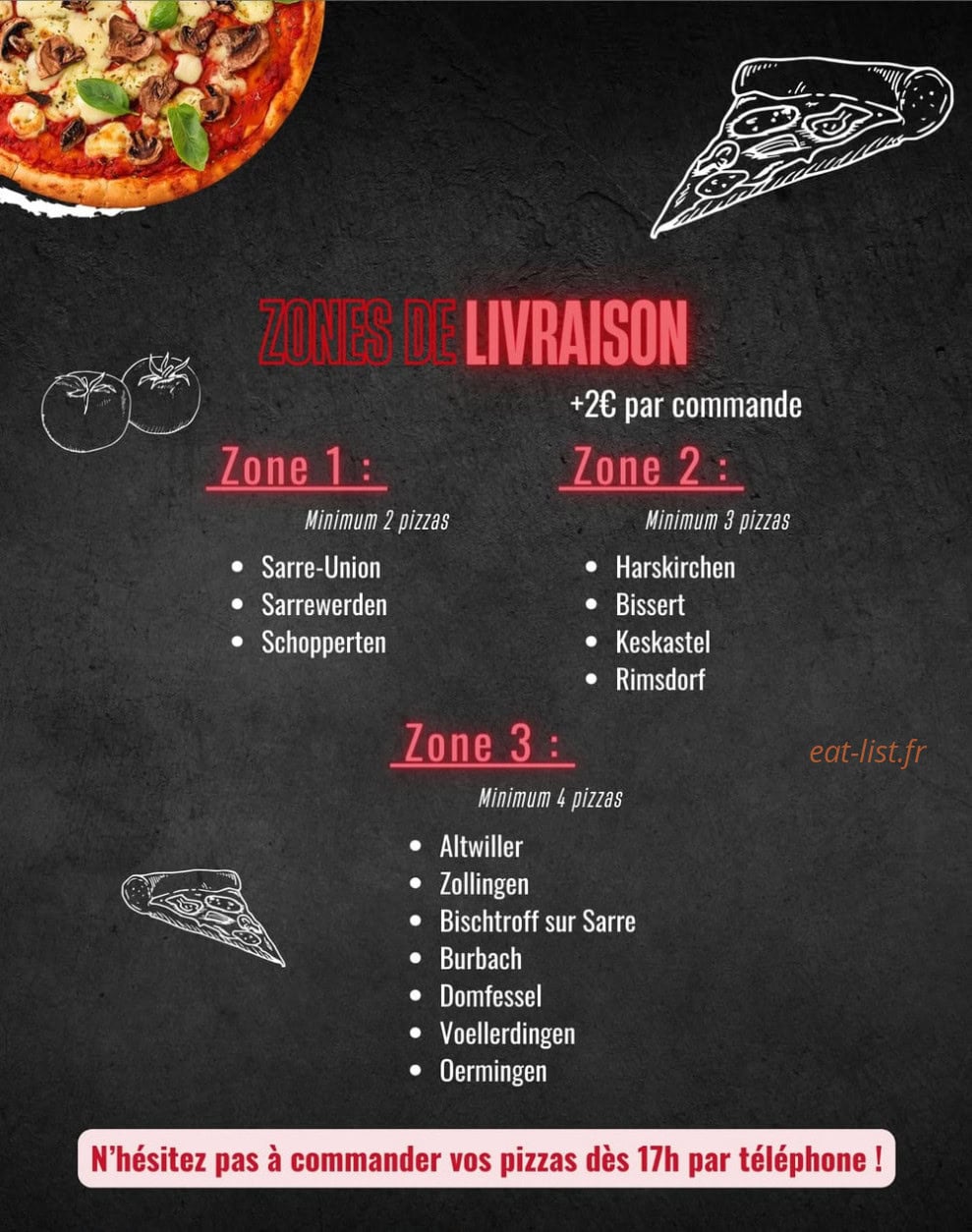 ZONES DE LIVRAISON

+2€ par commande

Zone 1 :

Minimum 2 pizzas

• Sarre-Union
• Sarrewerden
• Schopperten

Zone 2 :

Minimum 3 pizzas

• Harskirchen
• Bissert
• Keskastel
• Rimsdorf

Zone 3 :

Minimum 4 pizzas

• Altwiller
• Zollingen
• Bischtroff sur Sarre
• Burbach
• Domfessel
• Voellerdingen
• Oermingen

N'hésitez pas à commander vos pizzas dès 17h par téléphone !

eat-list.fr